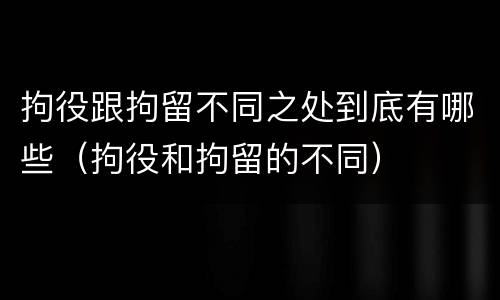 拘役跟拘留不同之处到底有哪些（拘役和拘留的不同）